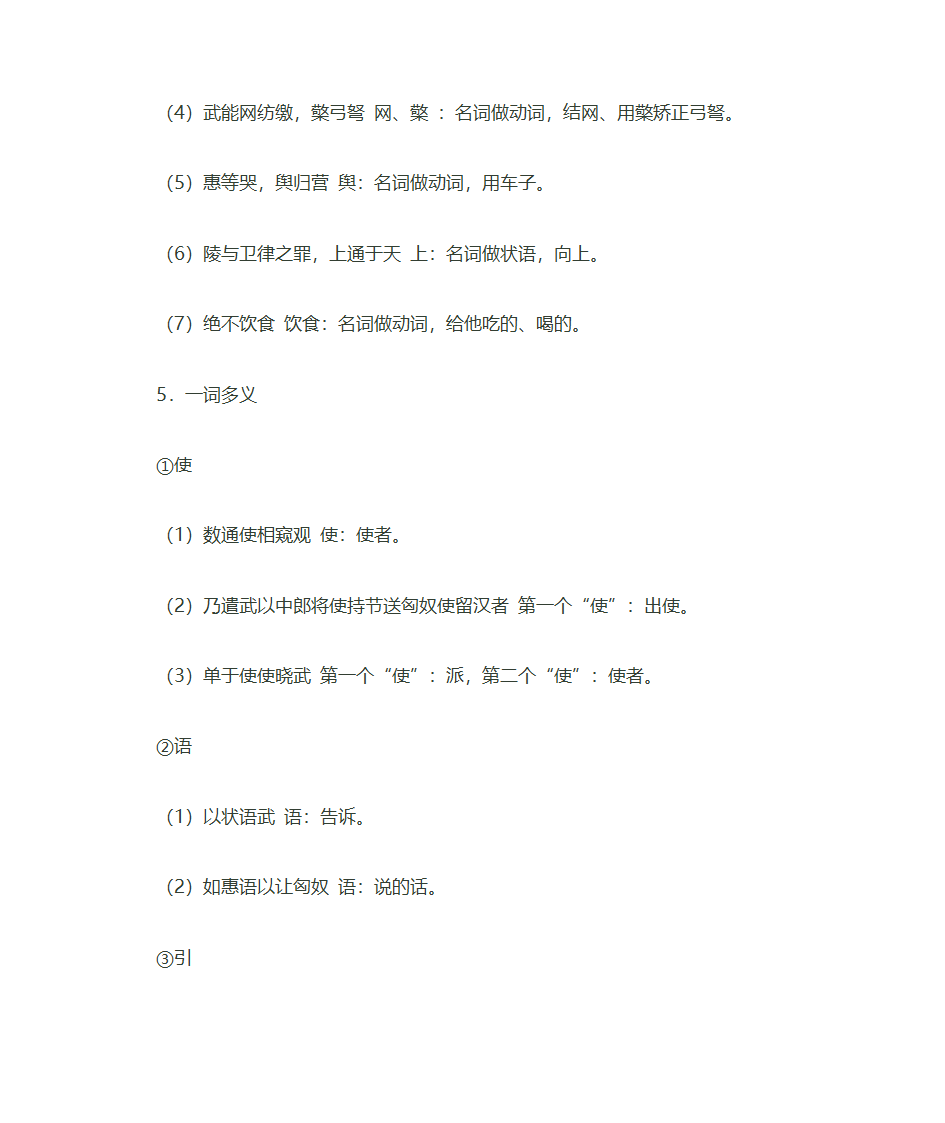 （4）武能网纺缴，檠弓弩 网、檠 ：名词做动词，结网、用檠矫正弓弩。

（5）惠等哭，舆归营 舆：名词做动词，用车子。

（6）陵与卫律之罪，上通于天 上：名词做状语，向上。

（7）绝不饮食 饮食：名词做动词，给他吃的、喝的。

5．一词多义

①使

（1）数通使相窥观 使：使者。

（2）乃遣武以中郎将使持节送匈奴使留汉者 第一个“使”：出使。

（3）单于使使晓武 第一个“使”：派，第二个“使”：使者。

②语

（1）以状语武 语：告诉。

（2）如惠语以让匈奴 语：说的话。

③引